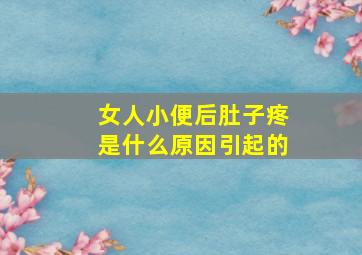 女人小便后肚子疼
是什么原因引起的